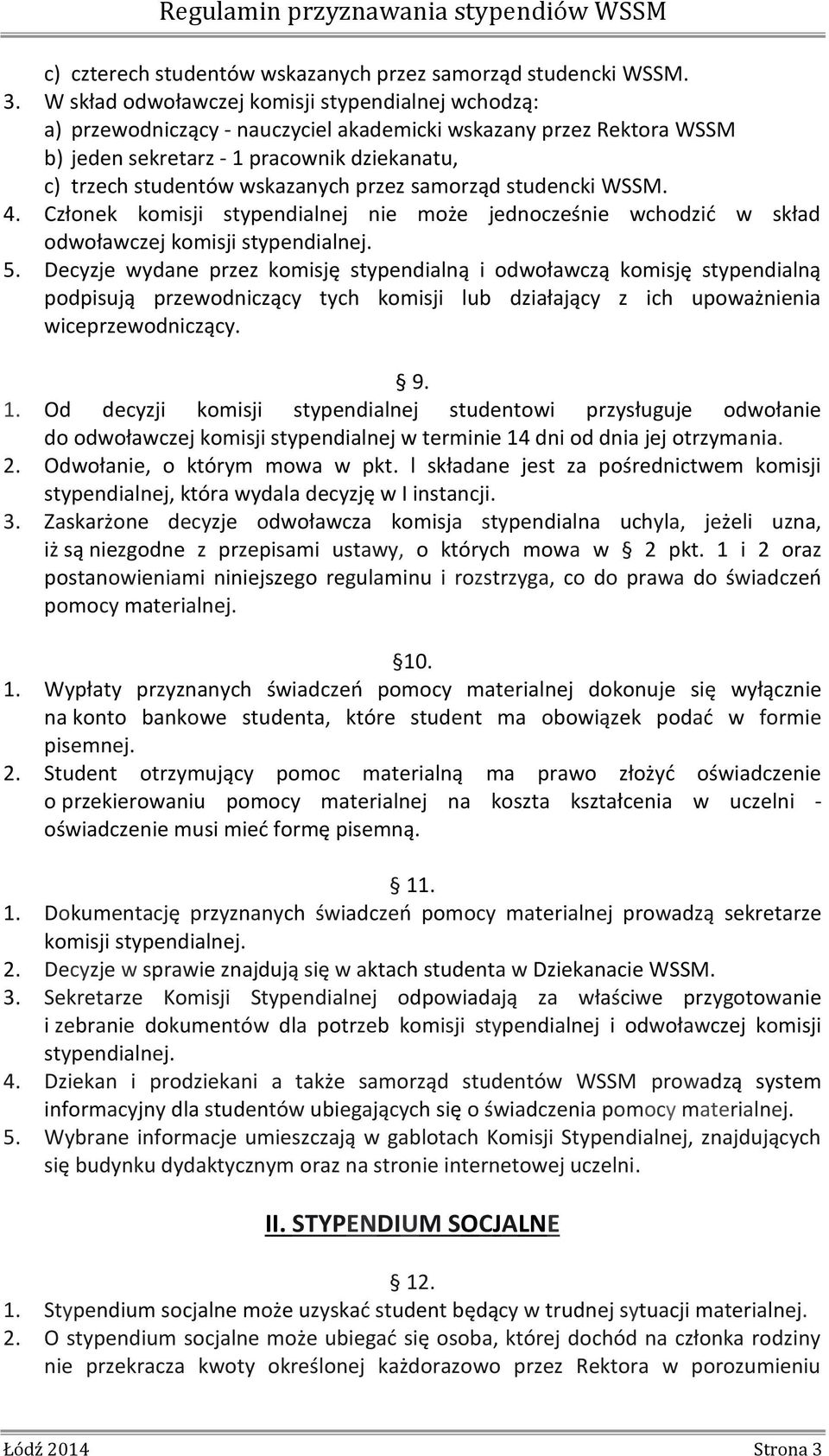 Regulamin przyznawania stypendiów WSSM

c) czterech studentów wskazanych przez samorząd studencki WSSM.
3. W skład odwoławczej komisji stypendialnej wchodzą:
a) przewodniczący - nauczyciel akademicki wskazany przez Rektora WSSM
b) jeden sekretarz - 1 pracownik dziekanatu,
c) trzech studentów wskazanych przez samorząd studencki WSSM.
4. Członek komisji stypendialnej nie może jednocześnie wchodzić w skład odwoławczej komisji stypendialnej.
5. Decyzje wydane przez komisję stypendialną i odwoławczą komisję stypendialną podpisują przewodniczący tych komisji lub działający z ich upoważnienia wiceprzewodniczący.

§ 9.
1. Od decyzji komisji stypendialnej studentowi przysługuje odwołanie do odwoławczej komisji stypendialnej w terminie 14 dni od dnia jej otrzymania.
2. Odwołanie, o którym mowa w pkt. l składane jest za pośrednictwem komisji stypendialnej, która wydala decyzję w I instancji.
3. Zaskarżone decyzje odwoławcza komisja stypendialna uchyla, jeżeli uzna, iż są niezgodne z przepisami ustawy, o których mowa w § 2 pkt. 1 i 2 oraz postanowieniami niniejszego regulaminu i rozstrzyga, co do prawa do świadczeń pomocy materialnej.

§10.
1. Wypłaty przyznanych świadczeń pomocy materialnej dokonuje się wyłącznie na konto bankowe studenta, które student ma obowiązek podać w formie pisemnej.
2. Student otrzymujący pomoc materialną ma prawo złożyć oświadczenie o przekierowaniu pomocy materialnej na koszta kształcenia w uczelni - oświadczenie musi mieć formę pisemną.

§ 11.
1. Dokumentację przyznanych świadczeń pomocy materialnej prowadzą sekretarze komisji stypendialnej.
2. Decyzje w sprawie znajdują się w aktach studenta w Dziekanacie WSSM.
3. Sekretarze Komisji Stypendialnej odpowiadają za właściwe przygotowanie i zebranie dokumentów dla potrzeb komisji stypendialnej i odwoławczej komisji stypendialnej.
4. Dziekan i prodziekani a także samorząd studentów WSSM prowadzą system informacyjny dla studentów ubiegających się o świadczenia pomocy materialnej.
5. Wybrane informacje umieszczają w gablotach Komisji Stypendialnej, znajdujących się budynku dydaktycznym oraz na stronie internetowej uczelni.

II. STYPENDIUM SOCJALNE

§ 12.
1. Stypendium socjalne może uzyskać student będący w trudnej sytuacji materialnej.
2. O stypendium socjalne może ubiegać się osoba, której dochód na członka rodziny nie przekracza kwoty określonej każdorazowo przez Rektora w porozumieniu

Łódź 2014 Strona 3